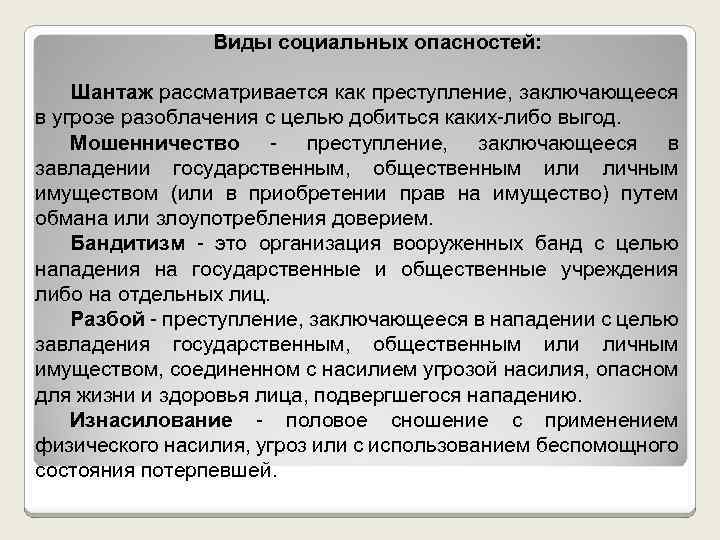 Виды социальных опасностей:

Шантаж рассматривается как преступление, заключающееся в угрозе разоблачения с целью добиться каких-либо выгод.

Мошенничество - преступление, заключающееся в завладении государственным, общественным или личным имуществом (или в приобретении прав на имущество) путем обмана или злоупотребления доверием.

Бандитизм - это организация вооруженных банд с целью нападения на государственные и общественные учреждения либо на отдельных лиц.

Разбой - преступление, заключающееся в нападении с целью завладения государственным, общественным или личным имуществом, соединенном с насилием угрозой насилия, опасном для жизни и здоровья лица, подвергшегося нападению.

Изнасилование - половое сношение с применением физического насилия, угроз или с использованием беспомощного состояния потерпевшей.